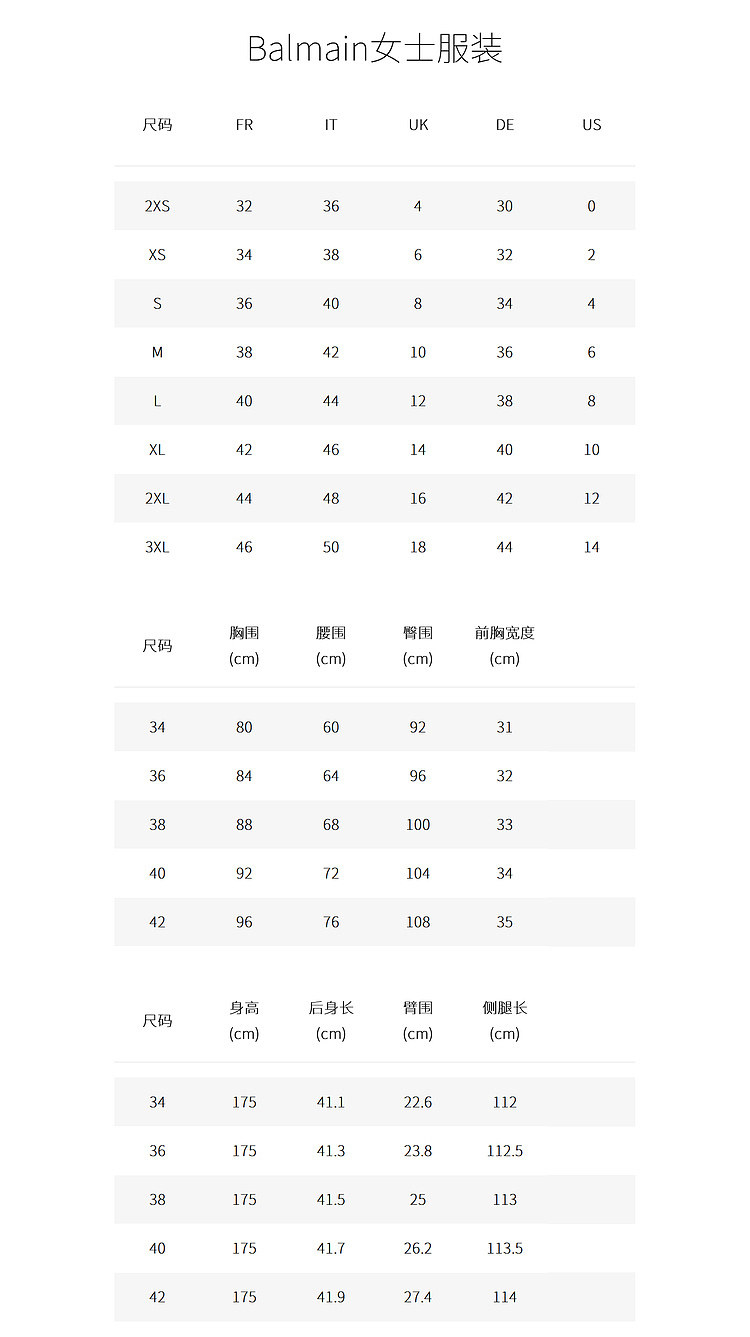 Balmain女士服装

| 尺码 | FR | IT | UK | DE | US |
|---|---|---|---|---|---|
| 2XS | 32 | 36 | 4 | 30 | 0 |
| XS | 34 | 38 | 6 | 32 | 2 |
| S | 36 | 40 | 8 | 34 | 4 |
| M | 38 | 42 | 10 | 36 | 6 |
| L | 40 | 44 | 12 | 38 | 8 |
| XL | 42 | 46 | 14 | 40 | 10 |
| 2XL | 44 | 48 | 16 | 42 | 12 |
| 3XL | 46 | 50 | 18 | 44 | 14 |

| 尺码 | 胸围 (cm) | 腰围 (cm) | 臀围 (cm) | 前胸宽度 (cm) |
|---|---|---|---|---|
| 34 | 80 | 60 | 92 | 31 |
| 36 | 84 | 64 | 96 | 32 |
| 38 | 88 | 68 | 100 | 33 |
| 40 | 92 | 72 | 104 | 34 |
| 42 | 96 | 76 | 108 | 35 |

| 尺码 | 身高 (cm) | 后身长 (cm) | 臂围 (cm) | 侧腿长 (cm) |
|---|---|---|---|---|
| 34 | 175 | 41.1 | 22.6 | 112 |
| 36 | 175 | 41.3 | 23.8 | 112.5 |
| 38 | 175 | 41.5 | 25 | 113 |
| 40 | 175 | 41.7 | 26.2 | 113.5 |
| 42 | 175 | 41.9 | 27.4 | 114 |